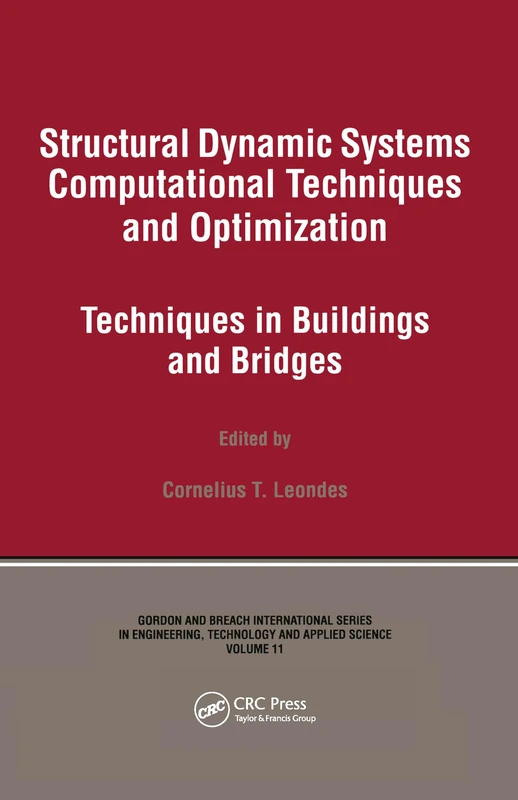 Structural Dynamic Systems Computational Techniques and Optimization

Techniques in Buildings and Bridges

Edited by

Cornelius T. Leondes

GORDON AND BREACH INTERNATIONAL SERIES IN ENGINEERING, TECHNOLOGY AND APPLIED SCIENCE VOLUME 11

CRC

CRC Press
Taylor & Francis Group